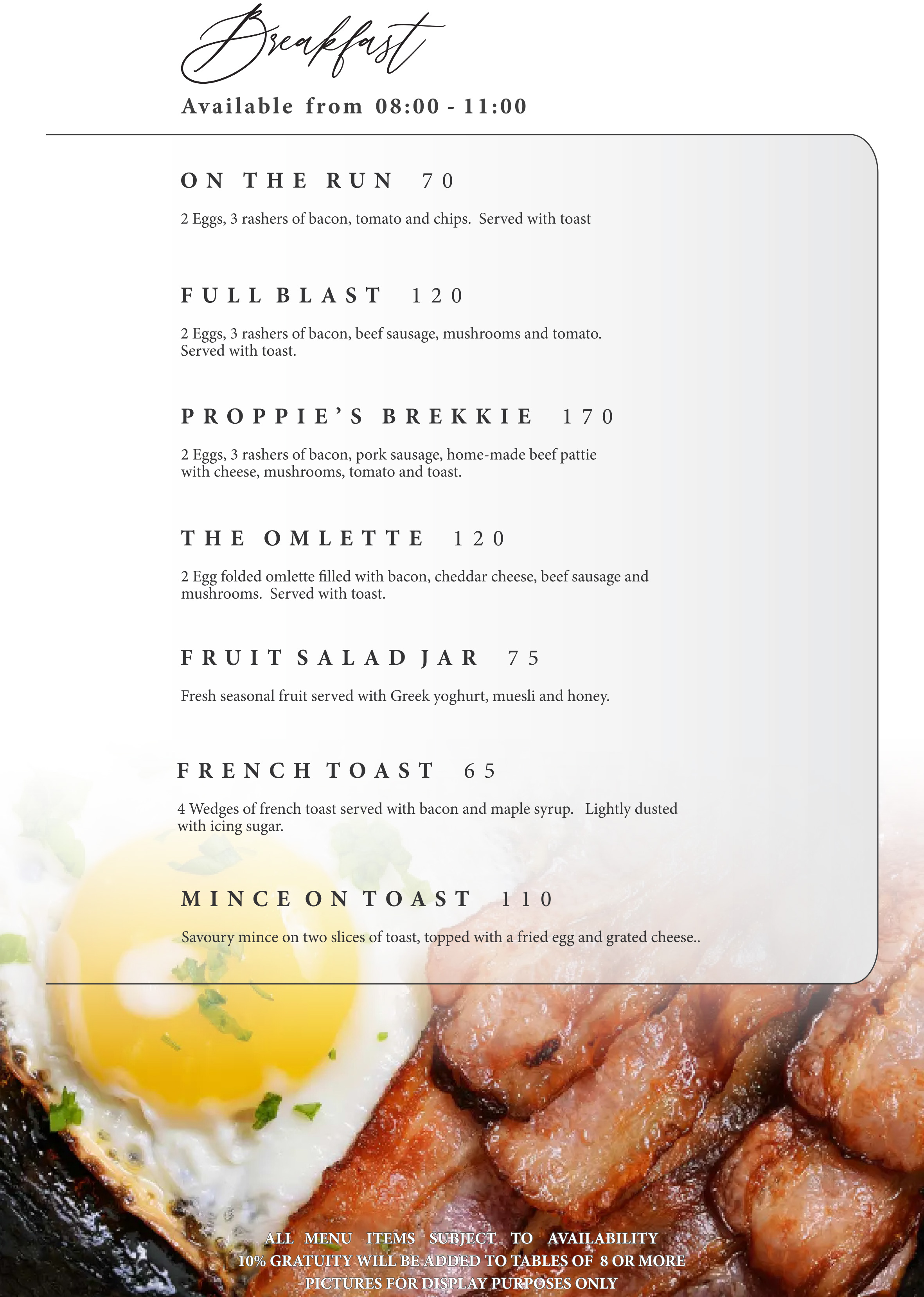 Breakfast

Available from 08:00 - 11:00

ON THE RUN 70

2 Eggs, 3 rashers of bacon, tomato and chips. Served with toast

FULL BLAST 120

2 Eggs, 3 rashers of bacon, beef sausage, mushrooms and tomato. Served with toast.

PROPPIE'S BREKKIE 170

2 Eggs, 3 rashers of bacon, pork sausage, home-made beef pattie with cheese, mushrooms, tomato and toast.

THE OMLETTE 120

2 Egg folded omlette filled with bacon, cheddar cheese, beef sausage and mushrooms. Served with toast.

FRUIT SALAD JAR 75

Fresh seasonal fruit served with Greek yoghurt, muesli and honey.

FRENCH TOAST 65

4 Wedges of french toast served with bacon and maple syrup. Lightly dusted with icing sugar.

MINCE ON TOAST 110

Savoury mince on two slices of toast, topped with a fried egg and grated cheese..

ALL MENU ITEMS SUBJECT TO AVAILABILITY
10% GRATUITY WILL BE ADDED TO TABLES OF 8 OR MORE
PICTURES FOR DISPLAY PURPOSES ONLY